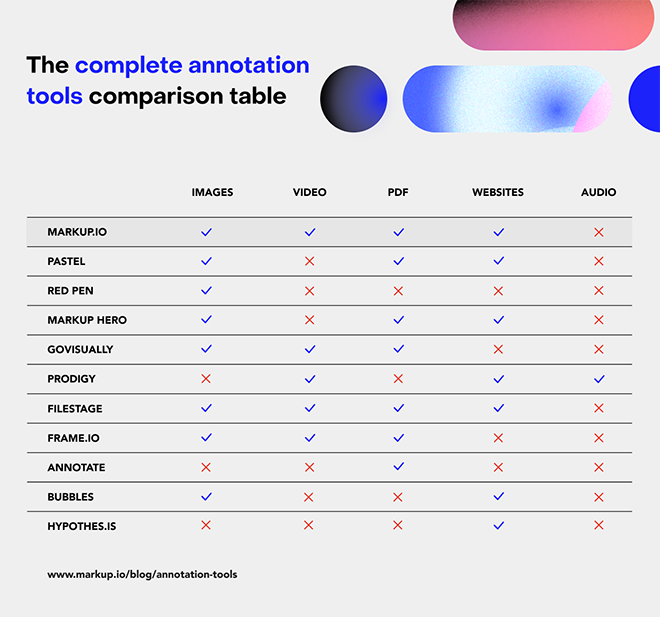 The complete annotation tools comparison table

| | IMAGES | VIDEO | PDF | WEBSITES | AUDIO |
|---|---|---|---|---|---|
| MARKUP.IO | ✓ | ✓ | ✓ | ✓ | ✗ |
| PASTEL | ✓ | ✗ | ✓ | ✓ | ✗ |
| RED PEN | ✓ | ✗ | ✗ | ✗ | ✗ |
| MARKUP HERO | ✓ | ✗ | ✓ | ✓ | ✗ |
| GOVISUALLY | ✓ | ✓ | ✓ | ✗ | ✗ |
| PRODIGY | ✗ | ✓ | ✗ | ✓ | ✓ |
| FILESTAGE | ✓ | ✓ | ✓ | ✓ | ✗ |
| FRAME.IO | ✓ | ✓ | ✓ | ✗ | ✗ |
| ANNOTATE | ✗ | ✗ | ✓ | ✗ | ✗ |
| BUBBLES | ✓ | ✗ | ✗ | ✓ | ✗ |
| HYPOTHES.IS | ✗ | ✗ | ✗ | ✓ | ✗ |

www.markup.io/blog/annotation-tools